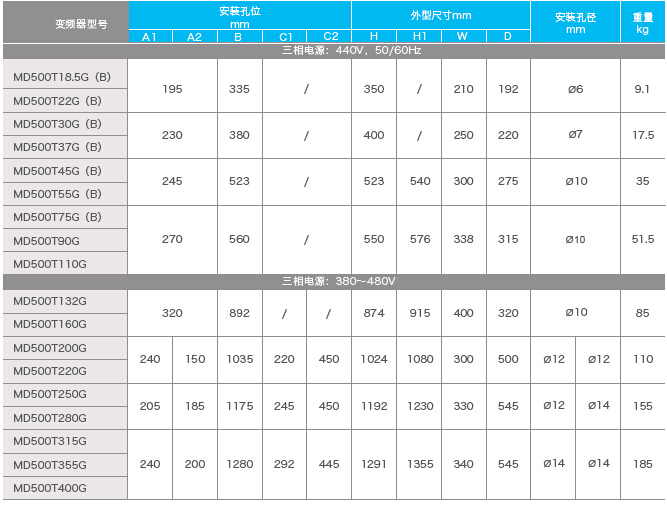 | 变频器型号 | 安装孔位 mm |  |  |  |  | 外型尺寸mm |  |  |  | 安装孔径 mm |  | 重量 kg |
|---|---|---|---|---|---|---|---|---|---|---|---|---|
|  | A1 | A2 | B | C1 | C2 | H | H1 | W | D |  |  |  |
| 三相电源：440V，50/60Hz |  |  |  |  |  |  |  |  |  |  |  |  |
| MD500T18.5G（B） | 195 |  | 335 | / |  | 350 | / | 210 | 192 | ø6 |  | 9.1 |
| MD500T22G（B） |  |  |  |  |  |  |  |  |  |  |  |  |
| MD500T30G（B） | 230 |  | 380 | / |  | 400 | / | 250 | 220 | ø7 |  | 17.5 |
| MD500T37G（B） |  |  |  |  |  |  |  |  |  |  |  |  |
| MD500T45G（B） | 245 |  | 523 | / |  | 523 | 540 | 300 | 275 | ø10 |  | 35 |
| MD500T55G（B） |  |  |  |  |  |  |  |  |  |  |  |  |
| MD500T75G（B） | 270 |  | 560 | / |  | 550 | 576 | 338 | 315 | ø10 |  | 51.5 |
| MD500T90G |  |  |  |  |  |  |  |  |  |  |  |  |
| MD500T110G |  |  |  |  |  |  |  |  |  |  |  |  |
| 三相电源：380~480V |  |  |  |  |  |  |  |  |  |  |  |  |
| MD500T132G | 320 |  | 892 | / | / | 874 | 915 | 400 | 320 | ø10 |  | 85 |
| MD500T160G |  |  |  |  |  |  |  |  |  |  |  |  |
| MD500T200G | 240 | 150 | 1035 | 220 | 450 | 1024 | 1080 | 300 | 500 | ø12 | ø12 | 110 |
| MD500T220G |  |  |  |  |  |  |  |  |  |  |  |  |
| MD500T250G | 205 | 185 | 1175 | 245 | 450 | 1192 | 1230 | 330 | 545 | ø12 | ø14 | 155 |
| MD500T280G |  |  |  |  |  |  |  |  |  |  |  |  |
| MD500T315G | 240 | 200 | 1280 | 292 | 445 | 1291 | 1355 | 340 | 545 | ø14 | ø14 | 185 |
| MD500T355G |  |  |  |  |  |  |  |  |  |  |  |  |
| MD500T400G |  |  |  |  |  |  |  |  |  |  |  |  |